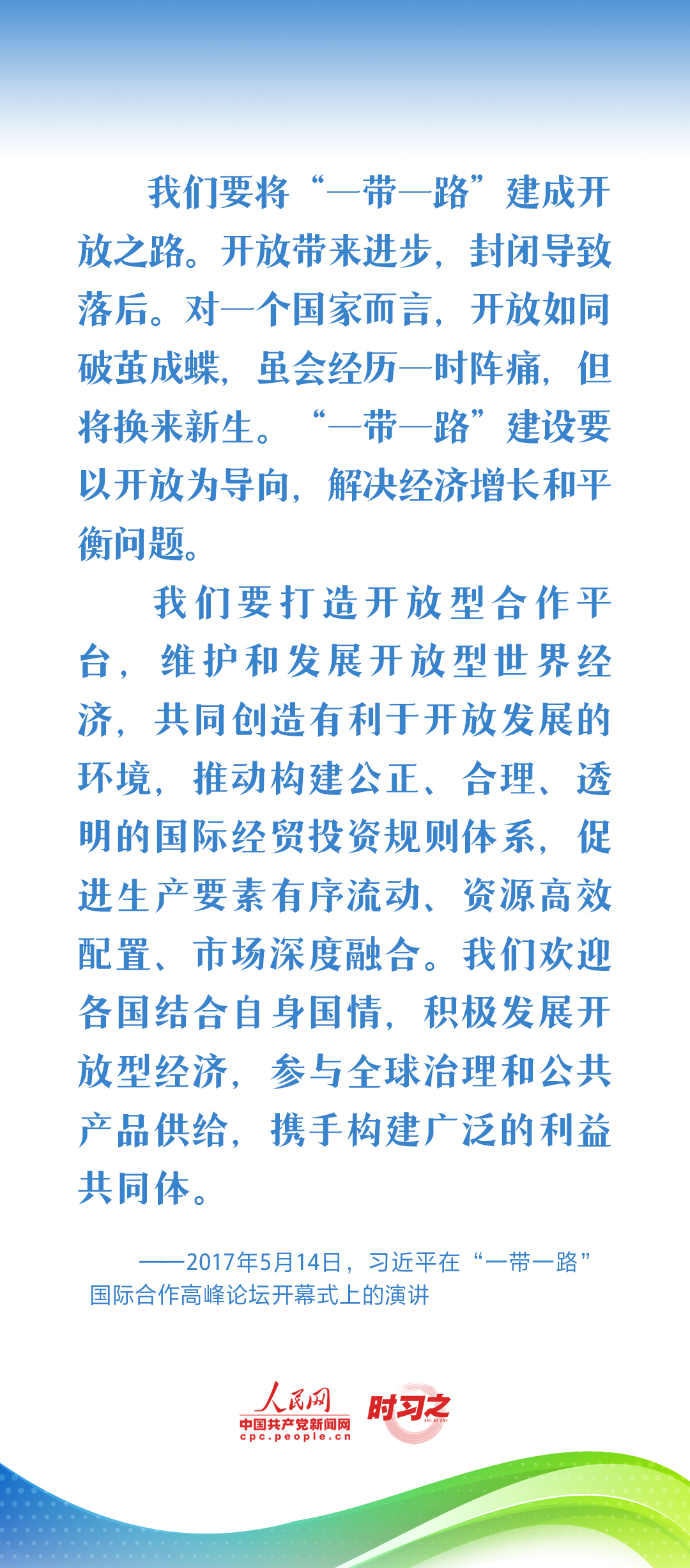 我们要将“一带一路”建成开放之路。开放带来进步，封闭导致落后。对一个国家而言，开放如同破茧成蝶，虽会经历一时阵痛，但将换来新生。“一带一路”建设要以开放为导向，解决经济增长和平衡问题。

我们要打造开放型合作平台，维护和发展开放型世界经济，共同创造有利于开放发展的环境，推动构建公正、合理、透明的国际经贸投资规则体系，促进生产要素有序流动、资源高效配置、市场深度融合。我们欢迎各国结合自身国情，积极发展开放型经济，参与全球治理和公共产品供给，携手构建广泛的利益共同体。

——2017年5月14日，习近平在“一带一路”国际合作高峰论坛开幕式上的演讲

人民网
中国共产党新闻网
cpc.people.cn
时习之
SHI XI ZHI